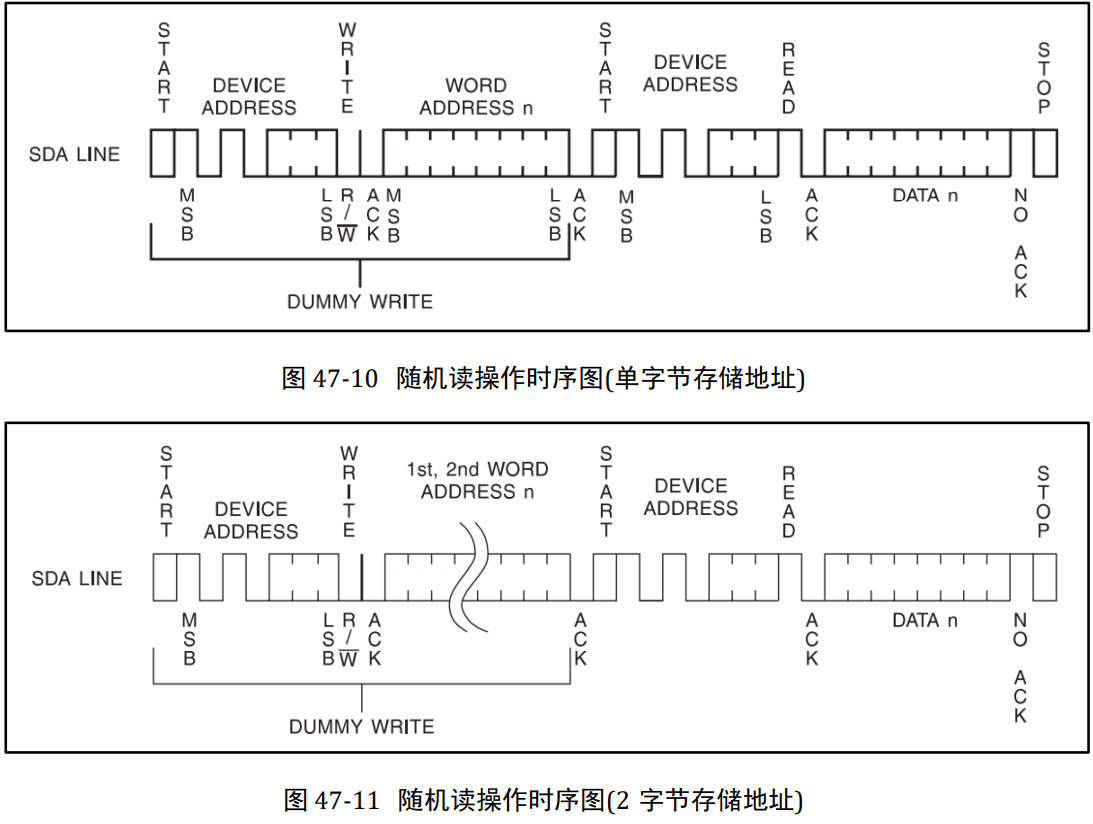 START
DEVICE ADDRESS
WRITE
WORD ADDRESS n
START
DEVICE ADDRESS
READ
STOP

SDA LINE

MSB
LSB
R/$\overline{W}$
ACK
MSB
LSB
ACK
MSB
LSB
ACK
DATA n
NO ACK

DUMMY WRITE

图 47-10 随机读操作时序图(单字节存储地址)

START
DEVICE ADDRESS
WRITE
1st, 2nd WORD ADDRESS n
START
DEVICE ADDRESS
READ
STOP

SDA LINE

MSB
LSB
R/$\overline{W}$
ACK
ACK
ACK
DATA n
NO ACK

DUMMY WRITE

图 47-11 随机读操作时序图(2 字节存储地址)